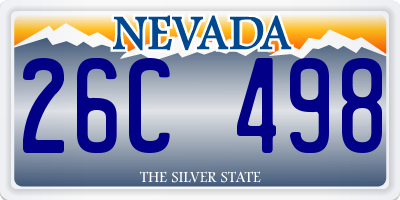 NEVADA

26C 498

THE SILVER STATE